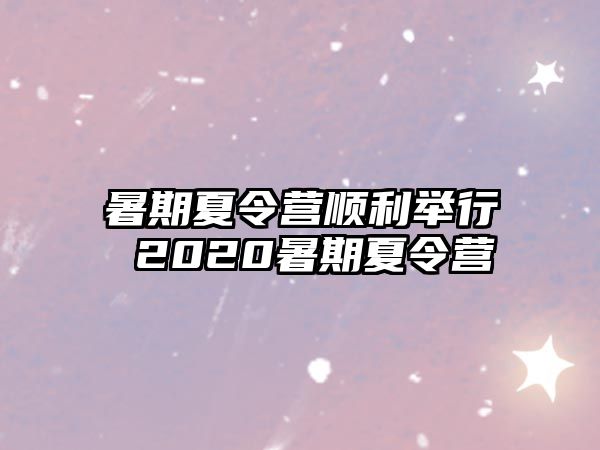 暑期夏令营顺利举行
2020暑期夏令营